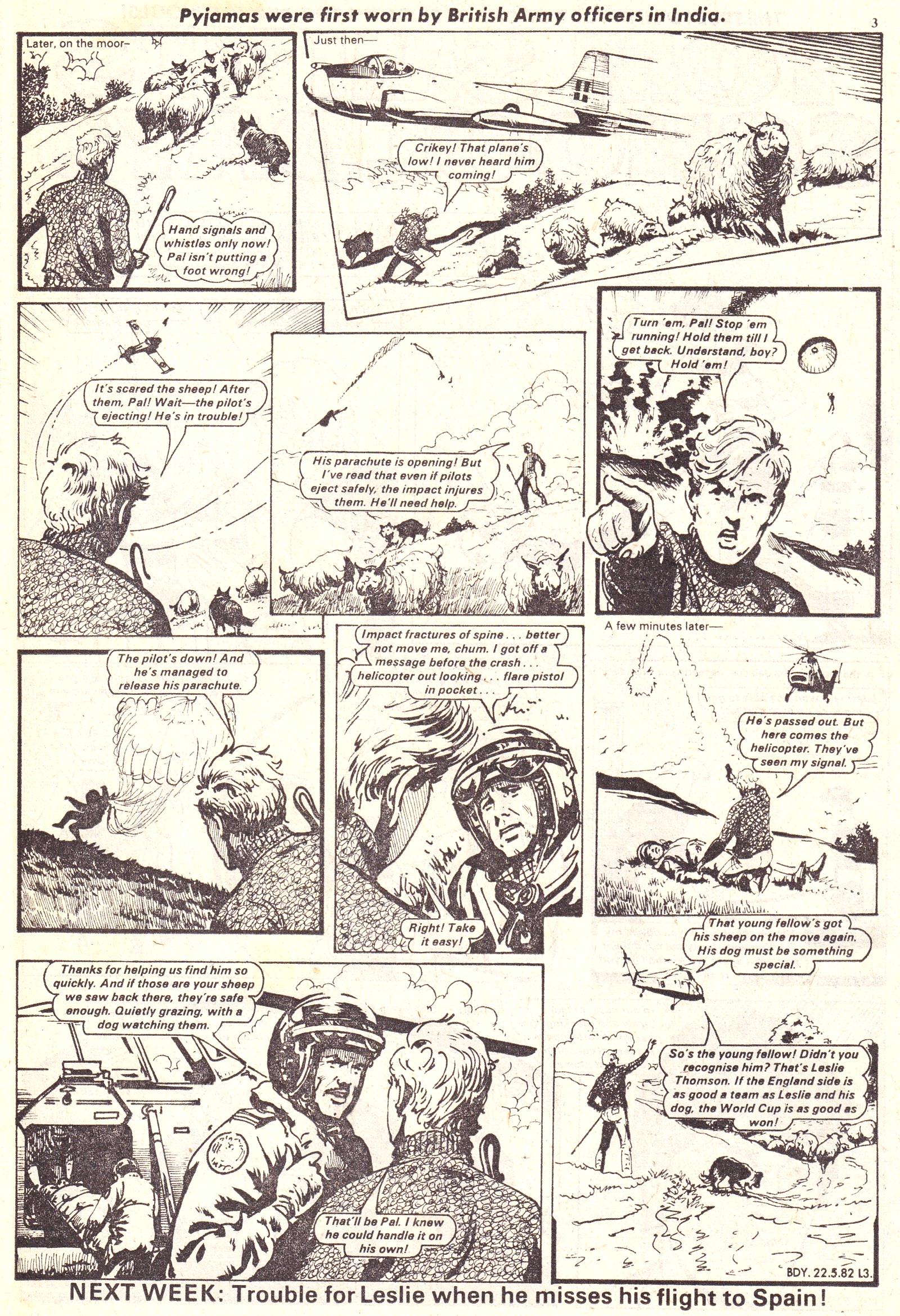 Pyjamas were first worn by British Army officers in India.

3

Later, on the moor–

Hand signals and whistles only now! Pal isn't putting a foot wrong!

Just then—

Crikey! That plane's low! I never heard him coming!

It's scared the sheep! After them, Pal! Wait—the pilot's ejecting! He's in trouble!

His parachute is opening! But I've read that even if pilots eject safely, the impact injures them. He'll need help.

Turn 'em, Pal! Stop 'em running! Hold them till I get back. Understand, boy? Hold 'em!

The pilot's down! And he's managed to release his parachute.

Impact fractures of spine . . . better not move me, chum. I got off a message before the crash . . . helicopter out looking . . . flare pistol in pocket . . .

Right! Take it easy!

A few minutes later—

He's passed out. But here comes the helicopter. They've seen my signal.

Thanks for helping us find him so quickly. And if those are your sheep we saw back there, they're safe enough. Quietly grazing, with a dog watching them.

That'll be Pal. I knew he could handle it on his own!

That young fellow's got his sheep on the move again. His dog must be something special.

So's the young fellow! Didn't you recognise him? That's Leslie Thomson. If the England side is as good a team as Leslie and his dog, the World Cup is as good as won!

BDY. 22.5.82 L3.

NEXT WEEK: Trouble for Leslie when he misses his flight to Spain!